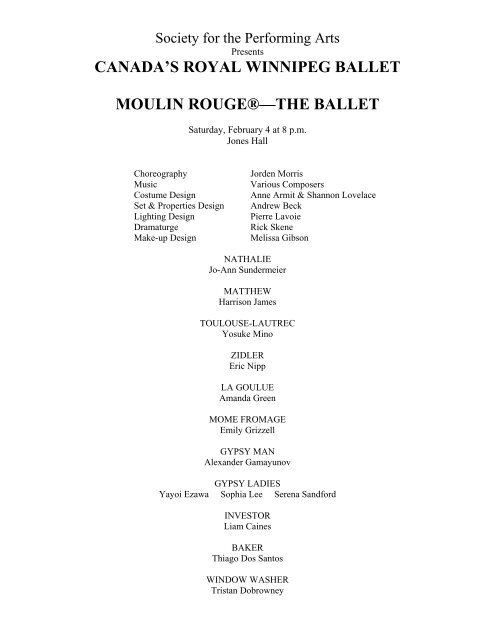 Society for the Performing Arts
Presents
CANADA'S ROYAL WINNIPEG BALLET

MOULIN ROUGE®—THE BALLET

Saturday, February 4 at 8 p.m.
Jones Hall

| | |
|---|---|
| Choreography | Jorden Morris |
| Music | Various Composers |
| Costume Design | Anne Armit & Shannon Lovelace |
| Set & Properties Design | Andrew Beck |
| Lighting Design | Pierre Lavoie |
| Dramaturge | Rick Skene |
| Make-up Design | Melissa Gibson |

NATHALIE
Jo-Ann Sundermeier

MATTHEW
Harrison James

TOULOUSE-LAUTREC
Yosuke Mino

ZIDLER
Eric Nipp

LA GOULUE
Amanda Green

MOME FROMAGE
Emily Grizzell

GYPSY MAN
Alexander Gamayunov

GYPSY LADIES
Yayoi Ezawa Sophia Lee Serena Sandford

INVESTOR
Liam Caines

BAKER
Thiago Dos Santos

WINDOW WASHER
Tristan Dobrowney